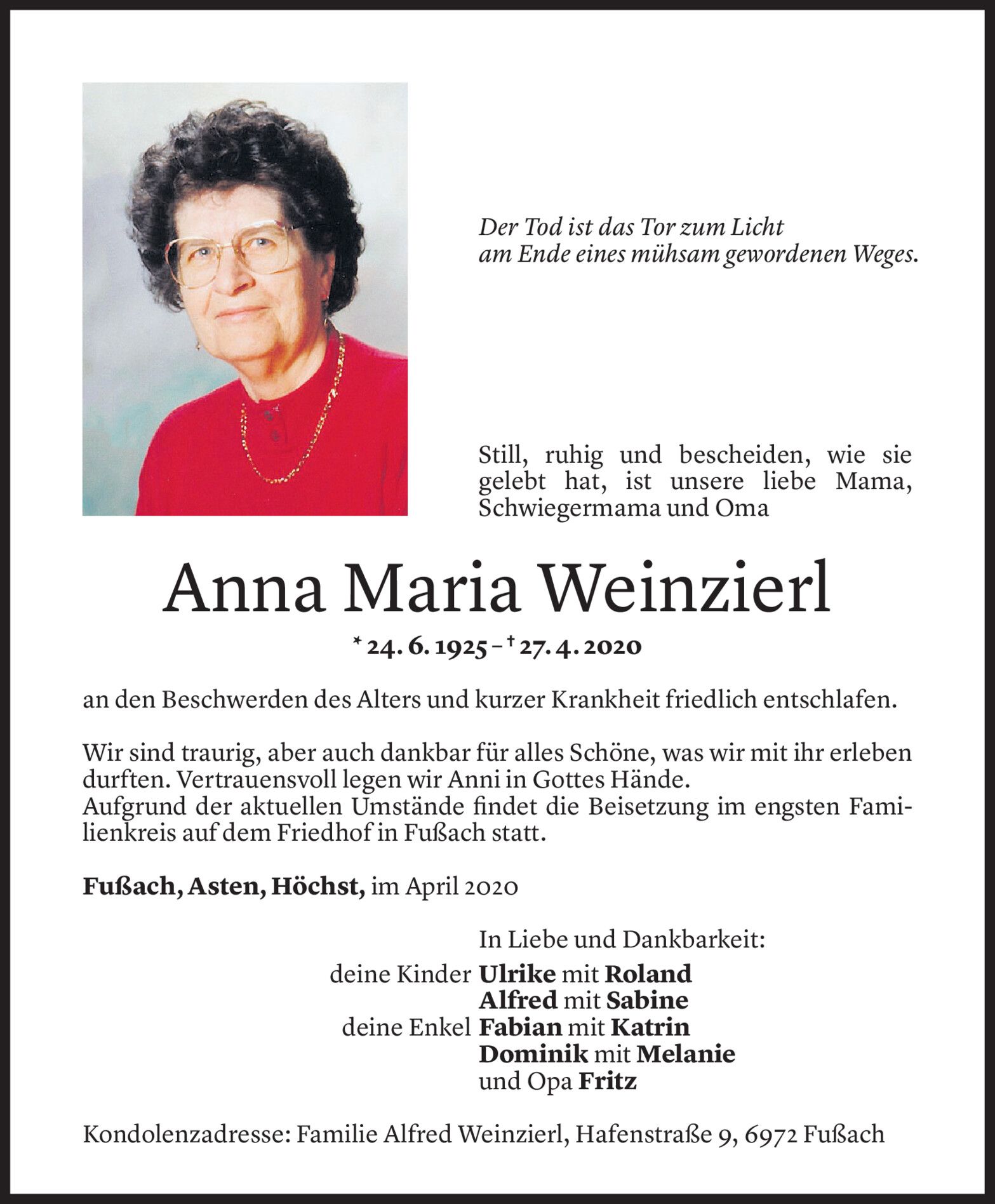 Der Tod ist das Tor zum Licht
am Ende eines mühsam gewordenen Weges.

Still, ruhig und bescheiden, wie sie gelebt hat, ist unsere liebe Mama, Schwiegermama und Oma

Anna Maria Weinzierl

* 24. 6. 1925 – † 27. 4. 2020

an den Beschwerden des Alters und kurzer Krankheit friedlich entschlafen.

Wir sind traurig, aber auch dankbar für alles Schöne, was wir mit ihr erleben durften. Vertrauensvoll legen wir Anni in Gottes Hände.
Aufgrund der aktuellen Umstände findet die Beisetzung im engsten Familienkreis auf dem Friedhof in Fußach statt.

Fußach, Asten, Höchst, im April 2020

In Liebe und Dankbarkeit:
deine Kinder Ulrike mit Roland
Alfred mit Sabine
deine Enkel Fabian mit Katrin
Dominik mit Melanie
und Opa Fritz

Kondolenzadresse: Familie Alfred Weinzierl, Hafenstraße 9, 6972 Fußach